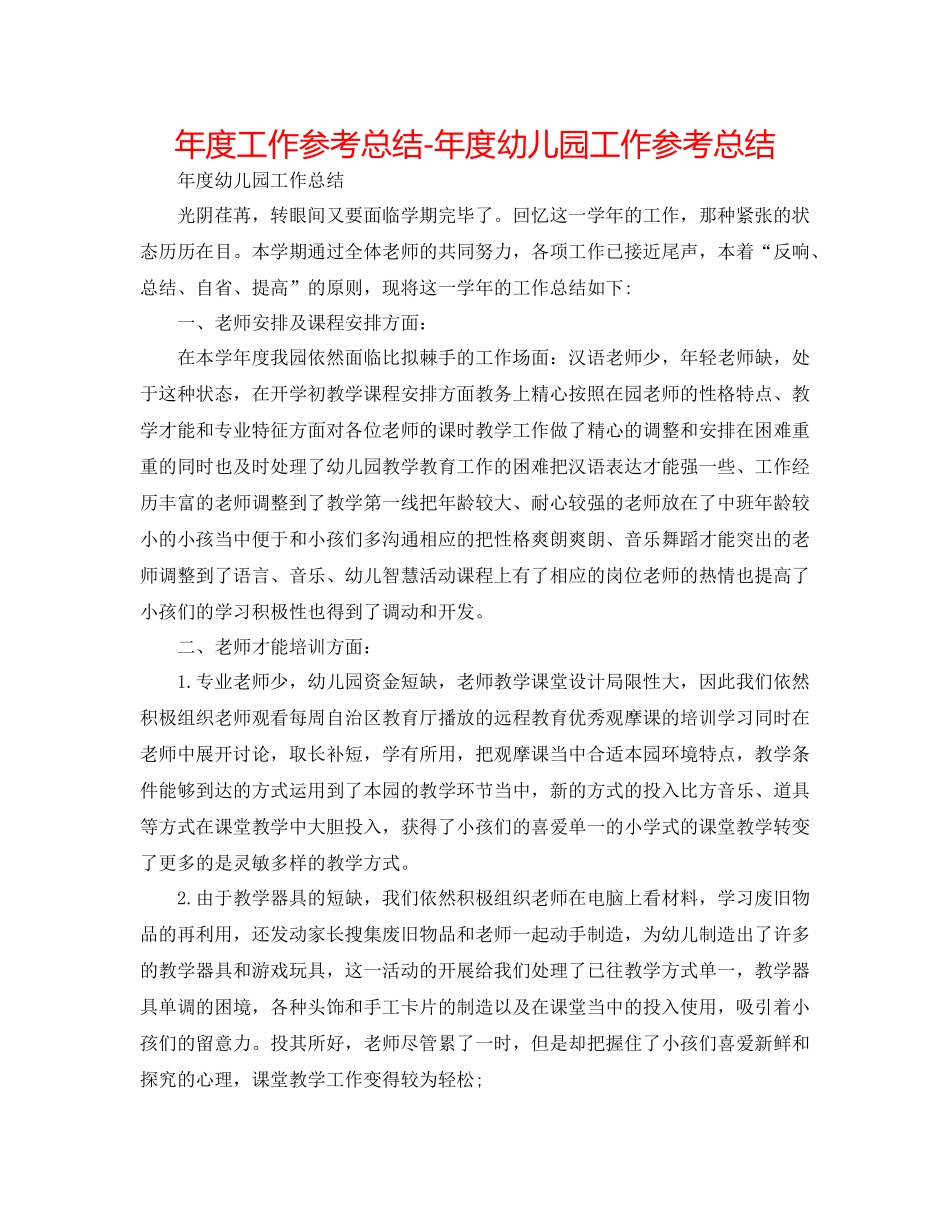 年度工作参考总结-年度幼儿园工作参考总结

年度幼儿园工作总结

光阴荏苒，转眼间又要面临学期完毕了。回忆这一学年的工作，那种紧张的状态历历在目。本学期通过全体老师的共同努力，各项工作已接近尾声，本着“反响、总结、自省、提高”的原则，现将这一学年的工作总结如下：

一、老师安排及课程安排方面：

在本学年度我园依然面临比拟棘手的工作场面：汉语老师少，年轻老师缺，处于这种状态，在开学初教学课程安排方面教务上精心按照在园老师的性格特点、教学才能和专业特征方面对各位老师的课时教学工作做了精心的调整和安排在困难重重的同时也及时处理了幼儿园教学教育工作的困难把汉语表达才能强一些、工作经历丰富的老师调整到了教学第一线把年龄较大、耐心较强的老师放在了中班年龄较小的小孩当中便于和小孩们多沟通相应的把性格爽朗爽朗、音乐舞蹈才能突出的老师调整到了语言、音乐、幼儿智慧活动课程上有了相应的岗位老师的热情也提高了小孩们的学习积极性也得到了调动和开发。

二、老师才能培训方面：

1.专业老师少，幼儿园资金短缺，老师教学课堂设计局限性大，因此我们依然积极组织老师观看每周自治区教育厅播放的远程教育优秀观摩课的培训学习同时在老师中展开讨论，取长补短，学有所用，把观摩课当中合适本园环境特点，教学条件能够到达的方式运用到了本园的教学环节当中，新的方式的投入比方音乐、道具等方式在课堂教学中大胆投入，获得了小孩们的喜爱单一的小学式的课堂教学转变了更多的是灵敏多样的教学方式。

2.由于教学器具的短缺，我们依然积极组织老师在电脑上看材料，学习废旧物品的再利用，还发动家长搜集废旧物品和老师一起动手制造，为幼儿制造出了许多的教学器具和游戏玩具，这一活动的开展给我们处理了已往教学方式单一，教学器具单调的困境，各种头饰和手工卡片的制造以及在课堂当中的投入使用，吸引着小孩们的留意力。投其所好，老师尽管累了一时，但是却把握住了小孩们喜爱新鲜和探究的心理，课堂教学工作变得较为轻松；